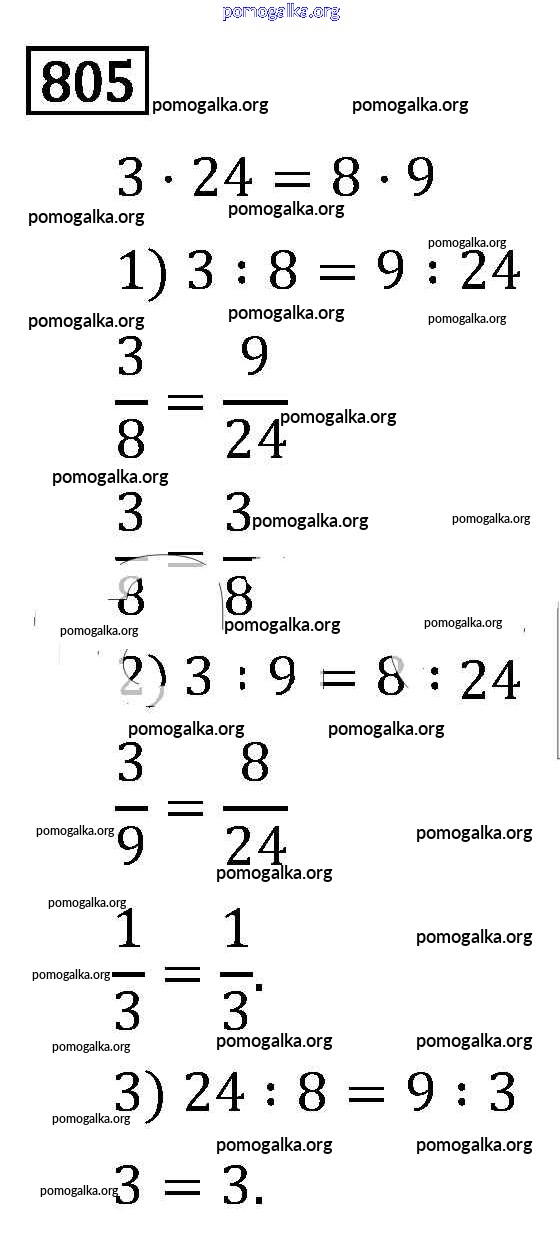 805

$3 \cdot 24 = 8 \cdot 9$

1) $3 : 8 = 9 : 24$

$\frac{3}{8} = \frac{9}{24}$

$\frac{3}{8} = \frac{3}{8}$

2) $3 : 9 = 8 : 24$

$\frac{3}{9} = \frac{8}{24}$

$\frac{1}{3} = \frac{1}{3}$.

3) $24 : 8 = 9 : 3$

$3 = 3$.

pomogalka.org